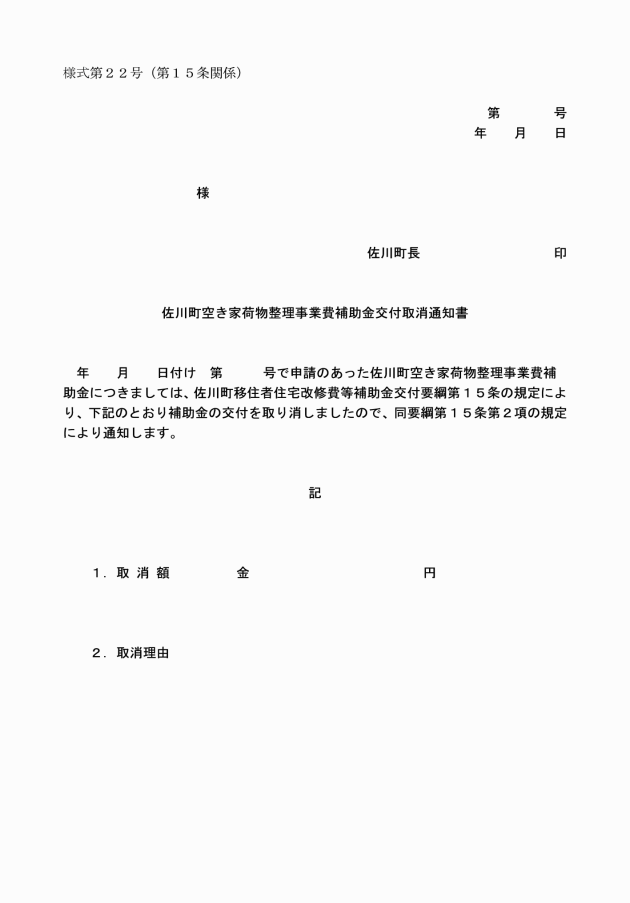 様式第２２号（第１５条関係）

第　　　号
年　　月　　日

様

佐川町長　　　　　　　　印

佐川町空き家荷物整理事業費補助金交付取消通知書

年　　月　　日付け　第　　　号で申請のあった佐川町空き家荷物整理事業費補助金につきましては、佐川町移住者住宅改修費等補助金交付要綱第１５条の規定により、下記のとおり補助金の交付を取り消しましたので、同要綱第１５条第２項の規定により通知します。

記

１．取 消 額　　　　金　　　　　　　　　　円

２．取消理由